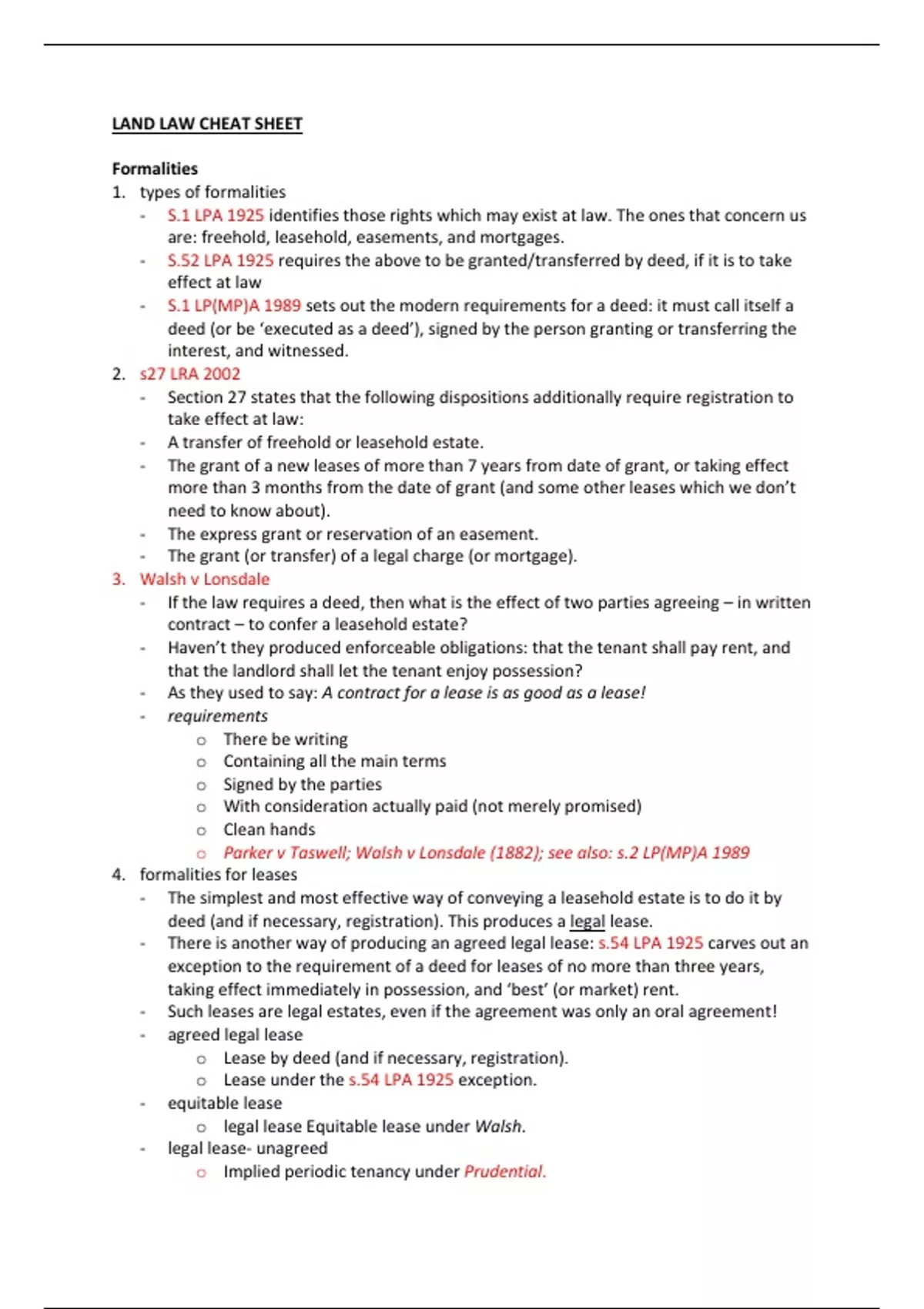 LAND LAW CHEAT SHEET

Formalities

1. types of formalities
- S.1 LPA 1925 identifies those rights which may exist at law. The ones that concern us are: freehold, leasehold, easements, and mortgages.
- S.52 LPA 1925 requires the above to be granted/transferred by deed, if it is to take effect at law
- S.1 LP(MP)A 1989 sets out the modern requirements for a deed: it must call itself a deed (or be 'executed as a deed'), signed by the person granting or transferring the interest, and witnessed.

2. s27 LRA 2002
- Section 27 states that the following dispositions additionally require registration to take effect at law:
- A transfer of freehold or leasehold estate.
- The grant of a new leases of more than 7 years from date of grant, or taking effect more than 3 months from the date of grant (and some other leases which we don't need to know about).
- The express grant or reservation of an easement.
- The grant (or transfer) of a legal charge (or mortgage).

3. Walsh v Lonsdale
- If the law requires a deed, then what is the effect of two parties agreeing – in written contract – to confer a leasehold estate?
- Haven't they produced enforceable obligations: that the tenant shall pay rent, and that the landlord shall let the tenant enjoy possession?
- As they used to say: A contract for a lease is as good as a lease!
- requirements
  o There be writing
  o Containing all the main terms
  o Signed by the parties
  o With consideration actually paid (not merely promised)
  o Clean hands
  o Parker v Taswell; Walsh v Lonsdale (1882); see also: s.2 LP(MP)A 1989

4. formalities for leases
- The simplest and most effective way of conveying a leasehold estate is to do it by deed (and if necessary, registration). This produces a legal lease.
- There is another way of producing an agreed legal lease: s.54 LPA 1925 carves out an exception to the requirement of a deed for leases of no more than three years, taking effect immediately in possession, and 'best' (or market) rent.
- Such leases are legal estates, even if the agreement was only an oral agreement!
- agreed legal lease
  o Lease by deed (and if necessary, registration).
  o Lease under the s.54 LPA 1925 exception.
- equitable lease
  o legal lease Equitable lease under Walsh.
- legal lease- unagreed
  o Implied periodic tenancy under Prudential.